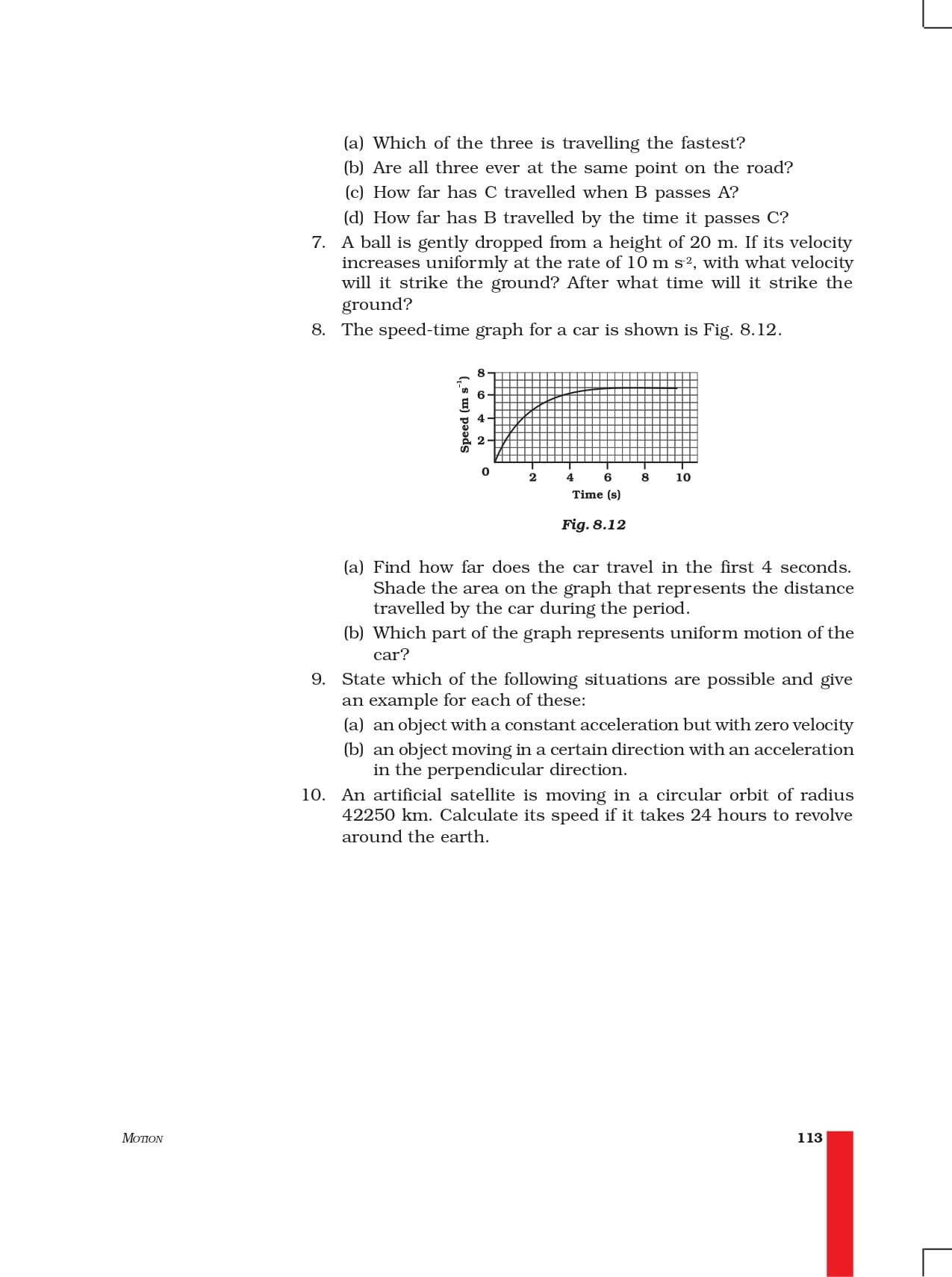 (a) Which of the three is travelling the fastest?

(b) Are all three ever at the same point on the road?

(c) How far has C travelled when B passes A?

(d) How far has B travelled by the time it passes C?

7. A ball is gently dropped from a height of 20 m. If its velocity increases uniformly at the rate of 10 m $s^{-2}$, with what velocity will it strike the ground? After what time will it strike the ground?

8. The speed-time graph for a car is shown is Fig. 8.12.

Speed (m $s^{-1}$)
8
6
4
2
0
2 4 6 8 10
Time (s)

Fig. 8.12

(a) Find how far does the car travel in the first 4 seconds. Shade the area on the graph that represents the distance travelled by the car during the period.

(b) Which part of the graph represents uniform motion of the car?

9. State which of the following situations are possible and give an example for each of these:

(a) an object with a constant acceleration but with zero velocity

(b) an object moving in a certain direction with an acceleration in the perpendicular direction.

10. An artificial satellite is moving in a circular orbit of radius 42250 km. Calculate its speed if it takes 24 hours to revolve around the earth.

MOTION

113